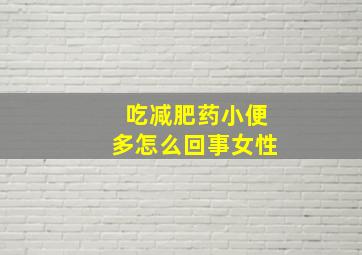 吃减肥药小便多怎么回事女性